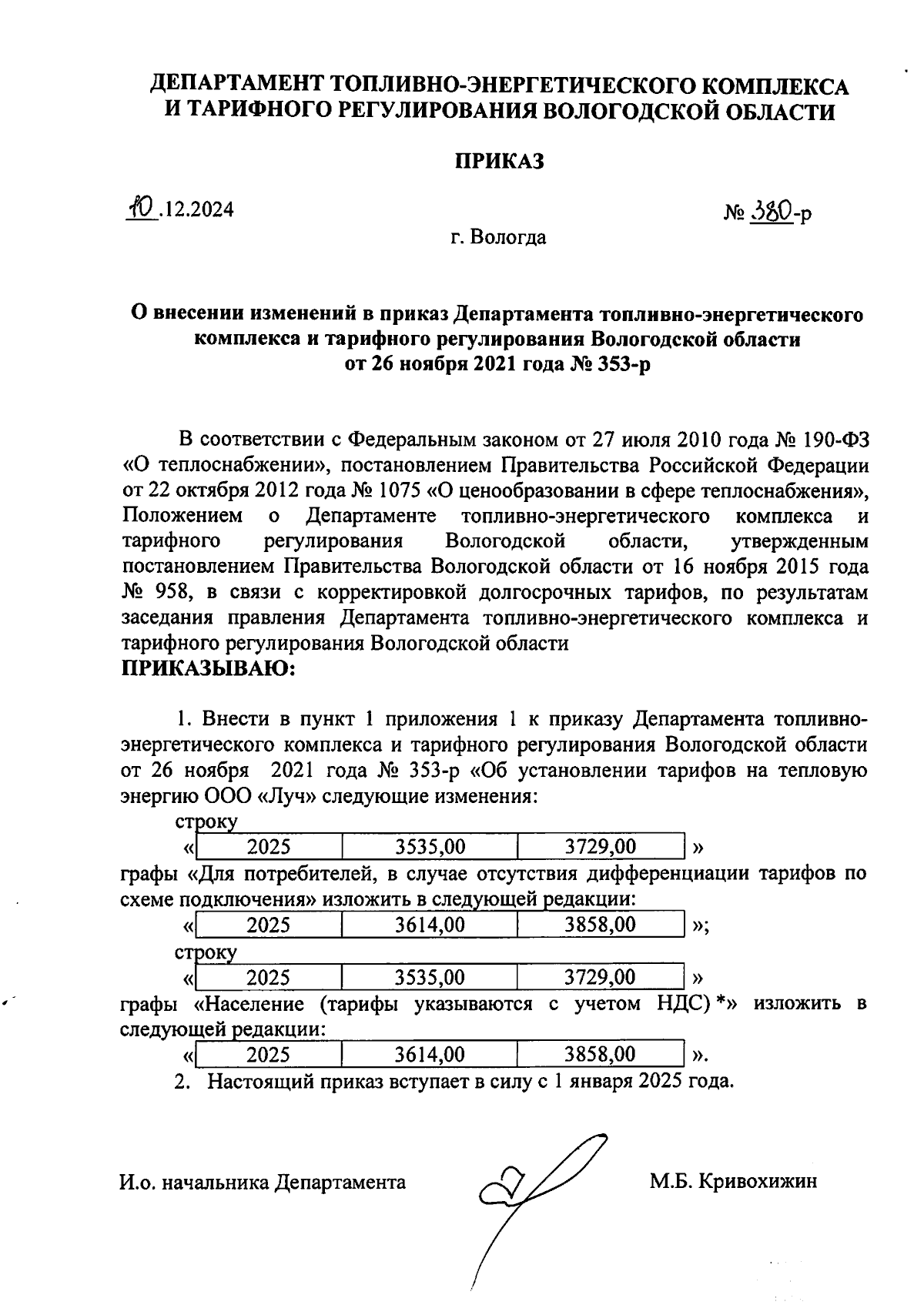 ДЕПАРТАМЕНТ ТОПЛИВНО-ЭНЕРГЕТИЧЕСКОГО КОМПЛЕКСА И ТАРИФНОГО РЕГУЛИРОВАНИЯ ВОЛОГОДСКОЙ ОБЛАСТИ

ПРИКАЗ

10.12.2024

№ 380-р

г. Вологда

О внесении изменений в приказ Департамента топливно-энергетического комплекса и тарифного регулирования Вологодской области от 26 ноября 2021 года № 353-р

В соответствии с Федеральным законом от 27 июля 2010 года № 190-ФЗ «О теплоснабжении», постановлением Правительства Российской Федерации от 22 октября 2012 года № 1075 «О ценообразовании в сфере теплоснабжения», Положением о Департаменте топливно-энергетического комплекса и тарифного регулирования Вологодской области, утвержденным постановлением Правительства Вологодской области от 16 ноября 2015 года № 958, в связи с корректировкой долгосрочных тарифов, по результатам заседания правления Департамента топливно-энергетического комплекса и тарифного регулирования Вологодской области
ПРИКАЗЫВАЮ:

1. Внести в пункт 1 приложения 1 к приказу Департамента топливно-энергетического комплекса и тарифного регулирования Вологодской области от 26 ноября 2021 года № 353-р «Об установлении тарифов на тепловую энергию ООО «Луч» следующие изменения:
строку

«
| 2025 | 3535,00 | 3729,00 |
|---|---|---|
»

графы «Для потребителей, в случае отсутствия дифференциации тарифов по схеме подключения» изложить в следующей редакции:

«
| 2025 | 3614,00 | 3858,00 |
|---|---|---|
»;

строку

«
| 2025 | 3535,00 | 3729,00 |
|---|---|---|
»

графы «Население (тарифы указываются с учетом НДС) *» изложить в следующей редакции:

«
| 2025 | 3614,00 | 3858,00 |
|---|---|---|
».

2. Настоящий приказ вступает в силу с 1 января 2025 года.

И.о. начальника Департамента

М.Б. Кривохижин